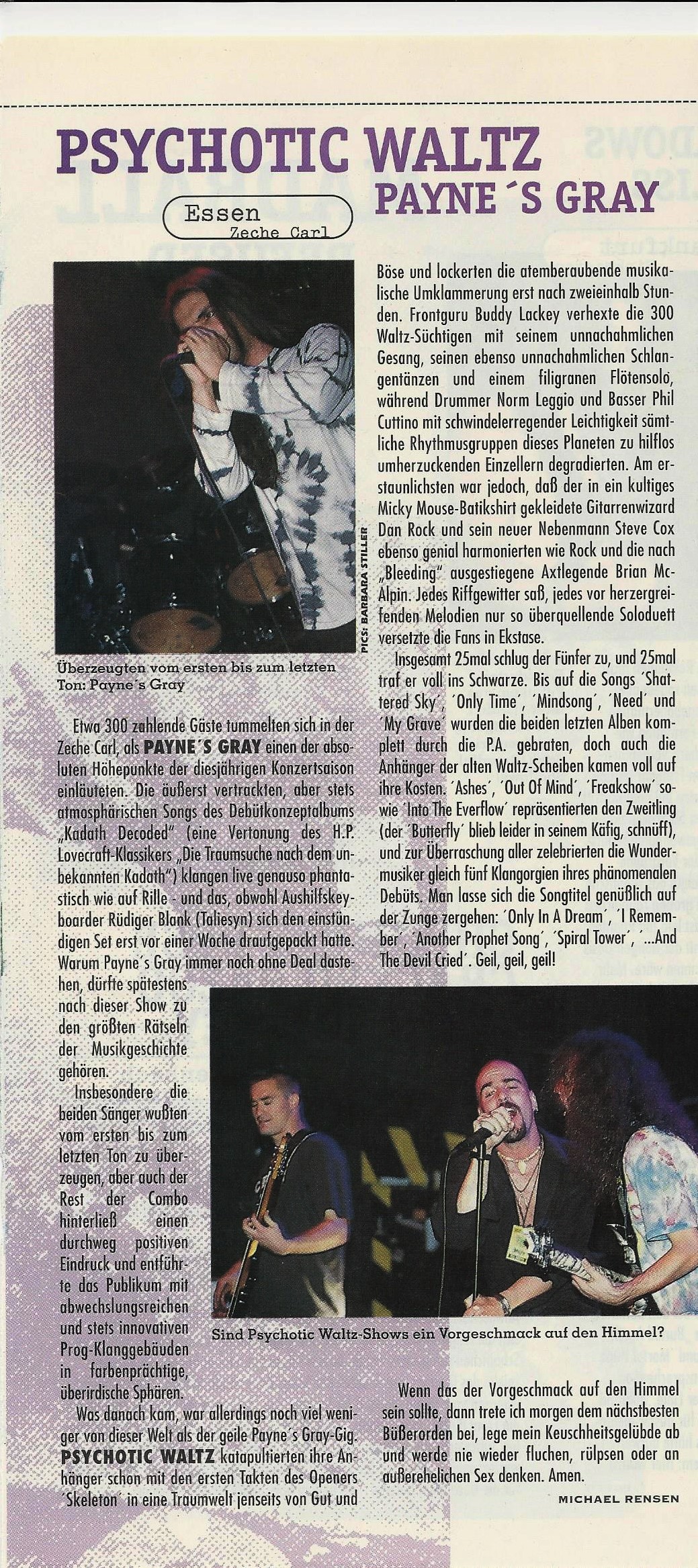 PSYCHOTIC WALTZ

PAYNE´S GRAY

Essen
Zeche Carl

PICS: BARBARA STILLER

Überzeugten vom ersten bis zum letzten Ton: Payne´s Gray

Etwa 300 zahlende Gäste tummelten sich in der Zeche Carl, als PAYNE´S GRAY einen der absoluten Höhepunkte der diesjährigen Konzertsaison einläuteten. Die äußerst vertrackten, aber stets atmosphärischen Songs des Debütkonzeptalbums „Kadath Decoded" (eine Vertonung des H.P. Lovecraft-Klassikers „Die Traumsuche nach dem unbekannten Kadath") klangen live genauso phantastisch wie auf Rille - und das, obwohl Aushilfskeyboarder Rüdiger Blank (Taliesyn) sich den einstündigen Set erst vor einer Woche draufgepackt hatte. Warum Payne´s Gray immer noch ohne Deal dastehen, dürfte spätestens nach dieser Show zu den größten Rätseln der Musikgeschichte gehören.

Insbesondere die beiden Sänger wußten vom ersten bis zum letzten Ton zu überzeugen, aber auch der Rest der Combo hinterließ einen durchweg positiven Eindruck und entführte das Publikum mit abwechslungsreichen und stets innovativen Prog-Klanggebäuden in farbenprächtige, überirdische Sphären.

Was danach kam, war allerdings noch viel weniger von dieser Welt als der geile Payne´s Gray-Gig. PSYCHOTIC WALTZ katapultierten ihre Anhänger schon mit den ersten Takten des Openers ´Skeleton´ in eine Traumwelt jenseits von Gut und Böse und lockerten die atemberaubende musikalische Umklammerung erst nach zweieinhalb Stunden. Frontguru Buddy Lackey verhexte die 300 Waltz-Süchtigen mit seinem unnachahmlichen Gesang, seinen ebenso unnachahmlichen Schlangentänzen und einem filigranen Flötensolo, während Drummer Norm Leggio und Basser Phil Cuttino mit schwindelerregender Leichtigkeit sämtliche Rhythmusgruppen dieses Planeten zu hilflos umherzuckenden Einzellern degradierten. Am erstaunlichsten war jedoch, daß der in ein kultiges Micky Mouse-Batikshirt gekleidete Gitarrenwizard Dan Rock und sein neuer Nebenmann Steve Cox ebenso genial harmonierten wie Rock und die nach „Bleeding" ausgestiegene Axtlegende Brian McAlpin. Jedes Riffgewitter saß, jedes vor herzergreifenden Melodien nur so überquellende Soloduett versetzte die Fans in Ekstase.

Insgesamt 25mal schlug der Fünfer zu, und 25mal traf er voll ins Schwarze. Bis auf die Songs ´Shattered Sky´, ´Only Time´, ´Mindsong´, ´Need´ und ´My Grave´ wurden die beiden letzten Alben komplett durch die P.A. gebraten, doch auch die Anhänger der alten Waltz-Scheiben kamen voll auf ihre Kosten. ´Ashes´, ´Out Of Mind´, ´Freakshow´ sowie ´Into The Everflow´ repräsentierten den Zweitling (der ´Butterfly´ blieb leider in seinem Käfig, schnüff), und zur Überraschung aller zelebrierten die Wundermusiker gleich fünf Klangorgien ihres phänomenalen Debüts. Man lasse sich die Songtitel genüßlich auf der Zunge zergehen: ´Only In A Dream´, ´I Remember´, ´Another Prophet Song´, ´Spiral Tower´, ´...And The Devil Cried´. Geil, geil, geil!

Sind Psychotic Waltz-Shows ein Vorgeschmack auf den Himmel?

Wenn das der Vorgeschmack auf den Himmel sein sollte, dann trete ich morgen dem nächstbesten Büßerorden bei, lege mein Keuschheitsgelübde ab und werde nie wieder fluchen, rülpsen oder an außerehelichen Sex denken. Amen.

MICHAEL RENSEN